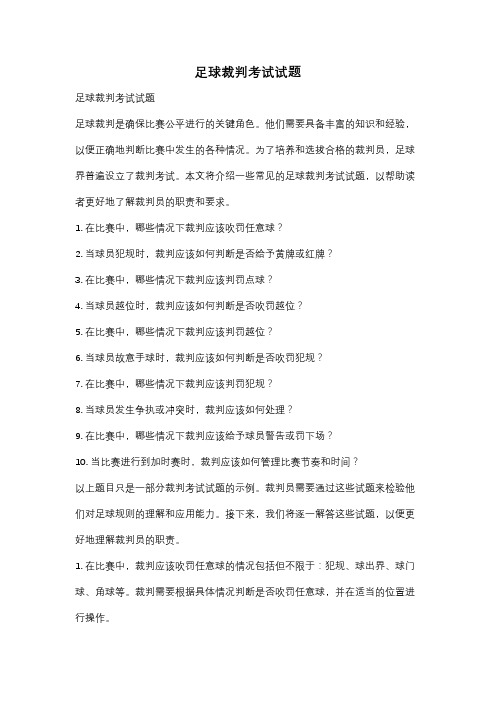 足球裁判考试试题

足球裁判考试试题

足球裁判是确保比赛公平进行的关键角色。他们需要具备丰富的知识和经验，以便正确地判断比赛中发生的各种情况。为了培养和选拔合格的裁判员，足球界普遍设立了裁判考试。本文将介绍一些常见的足球裁判考试试题，以帮助读者更好地了解裁判员的职责和要求。

1. 在比赛中，哪些情况下裁判应该吹罚任意球？

2. 当球员犯规时，裁判应该如何判断是否给予黄牌或红牌？

3. 在比赛中，哪些情况下裁判应该判罚点球？

4. 当球员越位时，裁判应该如何判断是否吹罚越位？

5. 在比赛中，哪些情况下裁判应该判罚越位？

6. 当球员故意手球时，裁判应该如何判断是否吹罚犯规？

7. 在比赛中，哪些情况下裁判应该判罚犯规？

8. 当球员发生争执或冲突时，裁判应该如何处理？

9. 在比赛中，哪些情况下裁判应该给予球员警告或罚下场？

10. 当比赛进行到加时赛时，裁判应该如何管理比赛节奏和时间？

以上题目只是一部分裁判考试试题的示例。裁判员需要通过这些试题来检验他们对足球规则的理解和应用能力。接下来，我们将逐一解答这些试题，以便更好地理解裁判员的职责。

1. 在比赛中，裁判应该吹罚任意球的情况包括但不限于：犯规、球出界、球门球、角球等。裁判需要根据具体情况判断是否吹罚任意球，并在适当的位置进行操作。